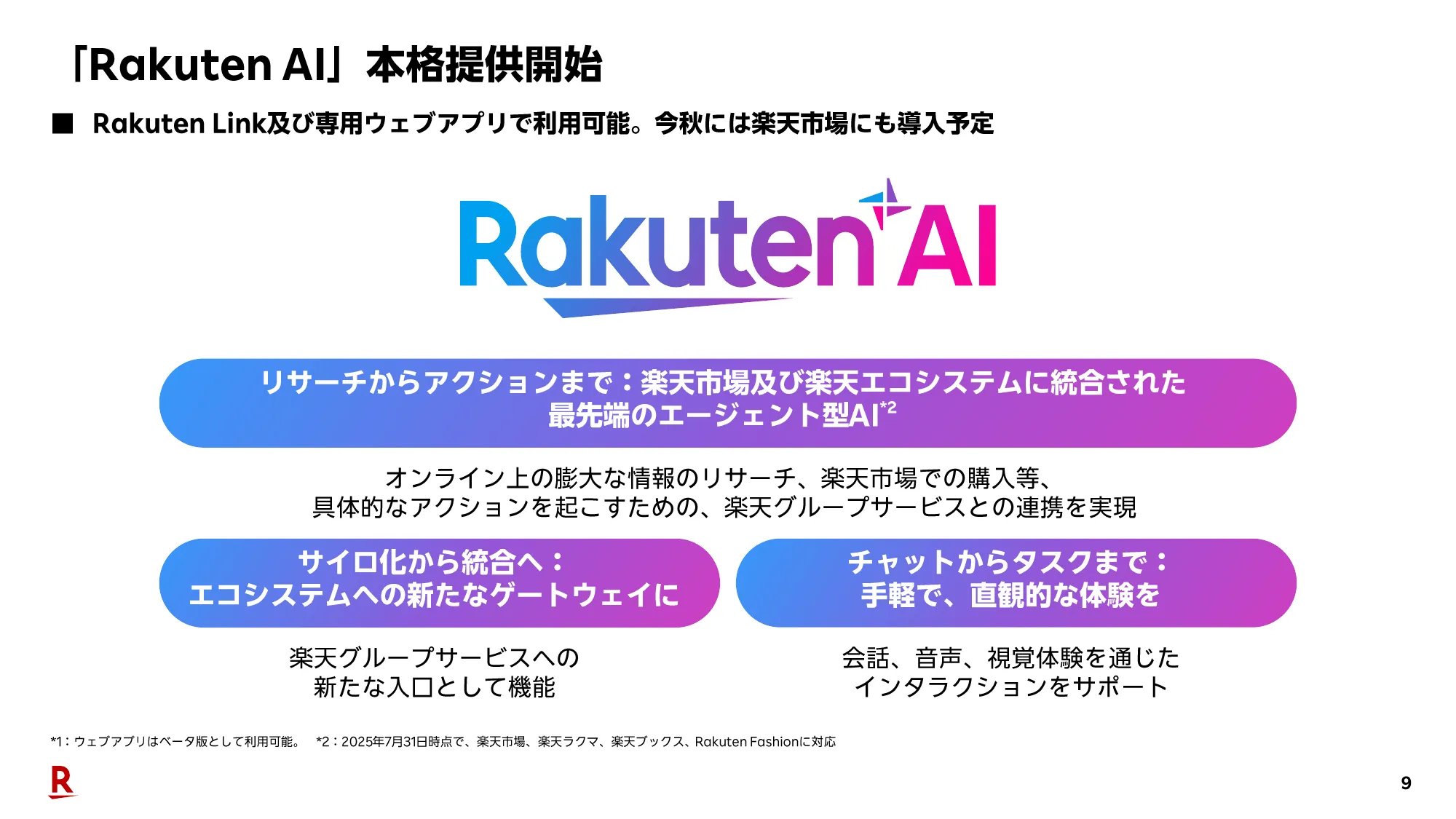 「Rakuten AI」本格提供開始

■ Rakuten Link及び専用ウェブアプリで利用可能。今秋には楽天市場にも導入予定

Rakuten AI

リサーチからアクションまで：楽天市場及び楽天エコシステムに統合された最先端のエージェント型AI$^{*2}$

オンライン上の膨大な情報のリサーチ、楽天市場での購入等、具体的なアクションを起こすための、楽天グループサービスとの連携を実現

サイロ化から統合へ：エコシステムへの新たなゲートウェイに

楽天グループサービスへの新たな入口として機能

チャットからタスクまで：手軽で、直観的な体験を

会話、音声、視覚体験を通じたインタラクションをサポート

*1：ウェブアプリはベータ版として利用可能。 *2：2025年7月31日時点で、楽天市場、楽天ラクマ、楽天ブックス、Rakuten Fashionに対応

R

9